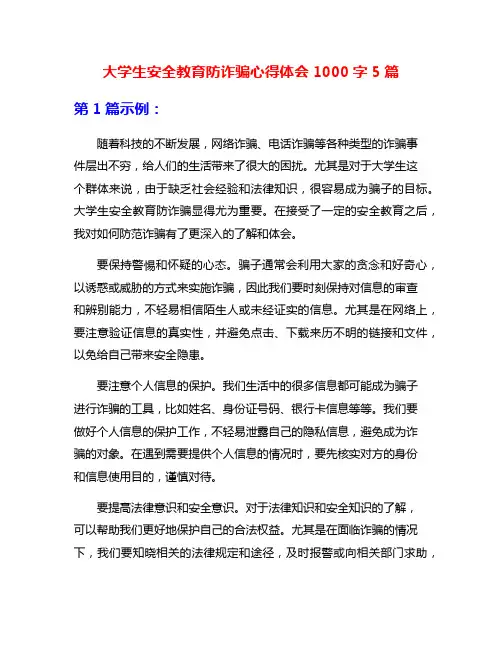 大学生安全教育防诈骗心得体会 1000 字 5 篇

第 1 篇示例：

随着科技的不断发展，网络诈骗、电话诈骗等各种类型的诈骗事件层出不穷，给人们的生活带来了很大的困扰。尤其是对于大学生这个群体来说，由于缺乏社会经验和法律知识，很容易成为骗子的目标。大学生安全教育防诈骗显得尤为重要。在接受了一定的安全教育之后，我对如何防范诈骗有了更深入的了解和体会。

要保持警惕和怀疑的心态。骗子通常会利用大家的贪念和好奇心，以诱惑或威胁的方式来实施诈骗，因此我们要时刻保持对信息的审查和辨别能力，不轻易相信陌生人或未经证实的信息。尤其是在网络上，要注意验证信息的真实性，并避免点击、下载来历不明的链接和文件，以免给自己带来安全隐患。

要注意个人信息的保护。我们生活中的很多信息都可能成为骗子进行诈骗的工具，比如姓名、身份证号码、银行卡信息等等。我们要做好个人信息的保护工作，不轻易泄露自己的隐私信息，避免成为诈骗的对象。在遇到需要提供个人信息的情况时，要先核实对方的身份和信息使用目的，谨慎对待。

要提高法律意识和安全意识。对于法律知识和安全知识的了解，可以帮助我们更好地保护自己的合法权益。尤其是在面临诈骗的情况下，我们要知晓相关的法律规定和途径，及时报警或向相关部门求助，